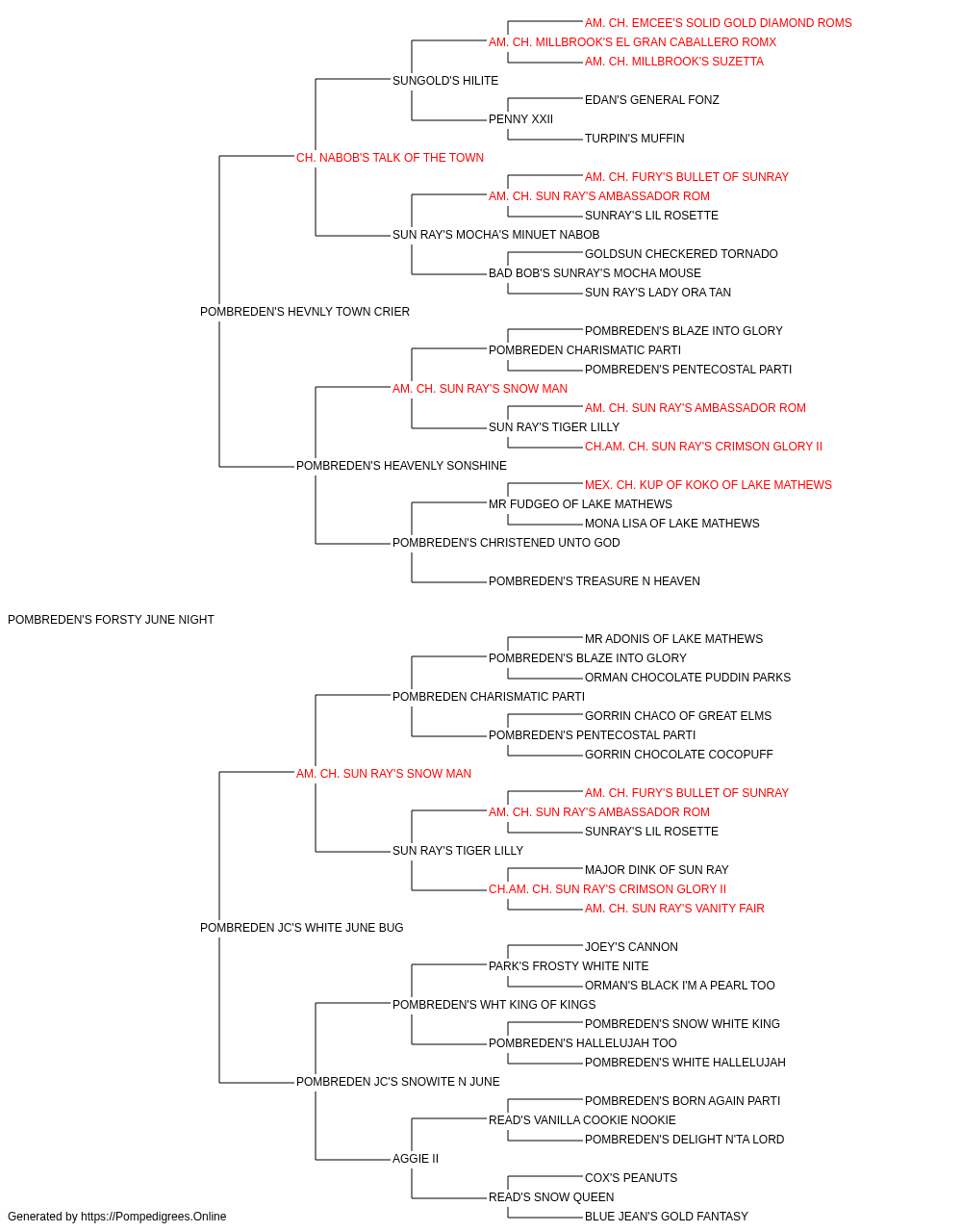 AM. CH. EMCEE'S SOLID GOLD DIAMOND ROMS
AM. CH. MILLBROOK'S EL GRAN CABALLERO ROMX
AM. CH. MILLBROOK'S SUZETTA
SUNGOLD'S HILITE
EDAN'S GENERAL FONZ
PENNY XXII
TURPIN'S MUFFIN
CH. NABOB'S TALK OF THE TOWN
AM. CH. FURY'S BULLET OF SUNRAY
AM. CH. SUN RAY'S AMBASSADOR ROM
SUNRAY'S LIL ROSETTE
SUN RAY'S MOCHA'S MINUET NABOB
GOLDSUN CHECKERED TORNADO
BAD BOB'S SUNRAY'S MOCHA MOUSE
SUN RAY'S LADY ORA TAN
POMBREDEN'S HEVNLY TOWN CRIER
POMBREDEN'S BLAZE INTO GLORY
POMBREDEN CHARISMATIC PARTI
POMBREDEN'S PENTECOSTAL PARTI
AM. CH. SUN RAY'S SNOW MAN
AM. CH. SUN RAY'S AMBASSADOR ROM
SUN RAY'S TIGER LILLY
CH.AM. CH. SUN RAY'S CRIMSON GLORY II
POMBREDEN'S HEAVENLY SONSHINE
MEX. CH. KUP OF KOKO OF LAKE MATHEWS
MR FUDGEO OF LAKE MATHEWS
MONA LISA OF LAKE MATHEWS
POMBREDEN'S CHRISTENED UNTO GOD
POMBREDEN'S TREASURE N HEAVEN
POMBREDEN'S FORSTY JUNE NIGHT
MR ADONIS OF LAKE MATHEWS
POMBREDEN'S BLAZE INTO GLORY
ORMAN CHOCOLATE PUDDIN PARKS
POMBREDEN CHARISMATIC PARTI
GORRIN CHACO OF GREAT ELMS
POMBREDEN'S PENTECOSTAL PARTI
GORRIN CHOCOLATE COCOPUFF
AM. CH. SUN RAY'S SNOW MAN
AM. CH. FURY'S BULLET OF SUNRAY
AM. CH. SUN RAY'S AMBASSADOR ROM
SUNRAY'S LIL ROSETTE
SUN RAY'S TIGER LILLY
MAJOR DINK OF SUN RAY
CH.AM. CH. SUN RAY'S CRIMSON GLORY II
AM. CH. SUN RAY'S VANITY FAIR
POMBREDEN JC'S WHITE JUNE BUG
JOEY'S CANNON
PARK'S FROSTY WHITE NITE
ORMAN'S BLACK I'M A PEARL TOO
POMBREDEN'S WHT KING OF KINGS
POMBREDEN'S SNOW WHITE KING
POMBREDEN'S HALLELUJAH TOO
POMBREDEN'S WHITE HALLELUJAH
POMBREDEN JC'S SNOWITE N JUNE
POMBREDEN'S BORN AGAIN PARTI
READ'S VANILLA COOKIE NOOKIE
POMBREDEN'S DELIGHT N'TA LORD
AGGIE II
COX'S PEANUTS
READ'S SNOW QUEEN
BLUE JEAN'S GOLD FANTASY
Generated by https://Pompedigrees.Online